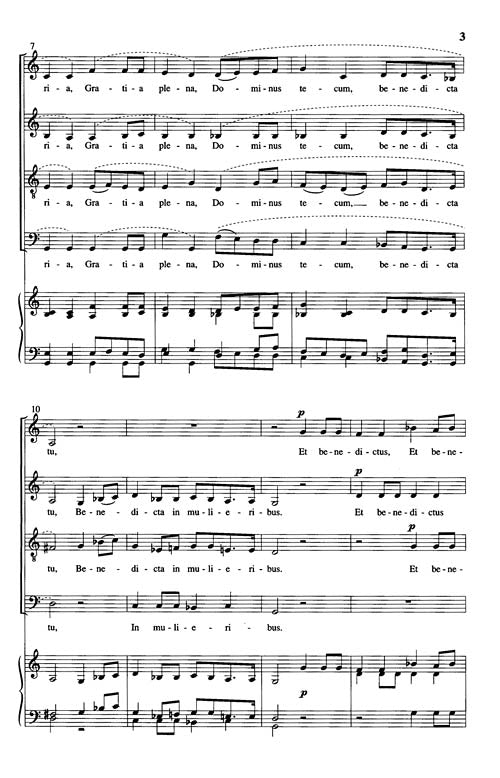 3

7

ri - a, Gra - ti - a ple - na, Do - mi - nus te - cum, be - ne - di - cta

ri - a, Gra - ti - a ple - na, Do - mi - nus te - cum, be - ne - di - cta

ri - a, Gra - ti - a ple - na, Do - mi - nus te - cum, be - ne - di - cta

ri - a, Gra - ti - a ple - na, Do - mi - nus te - cum, be - ne - di - cta

10

p

tu, Et be - ne - di - ctus, Et be - ne -

p

tu, Be - ne - di - cta in mu - li - e - ri - bus. Et be - ne - di - ctus

p

tu, Be - ne - di - cta in mu - li - e - ri - bus. Et be - ne -

tu, In mu - li - e - ri - bus.

p